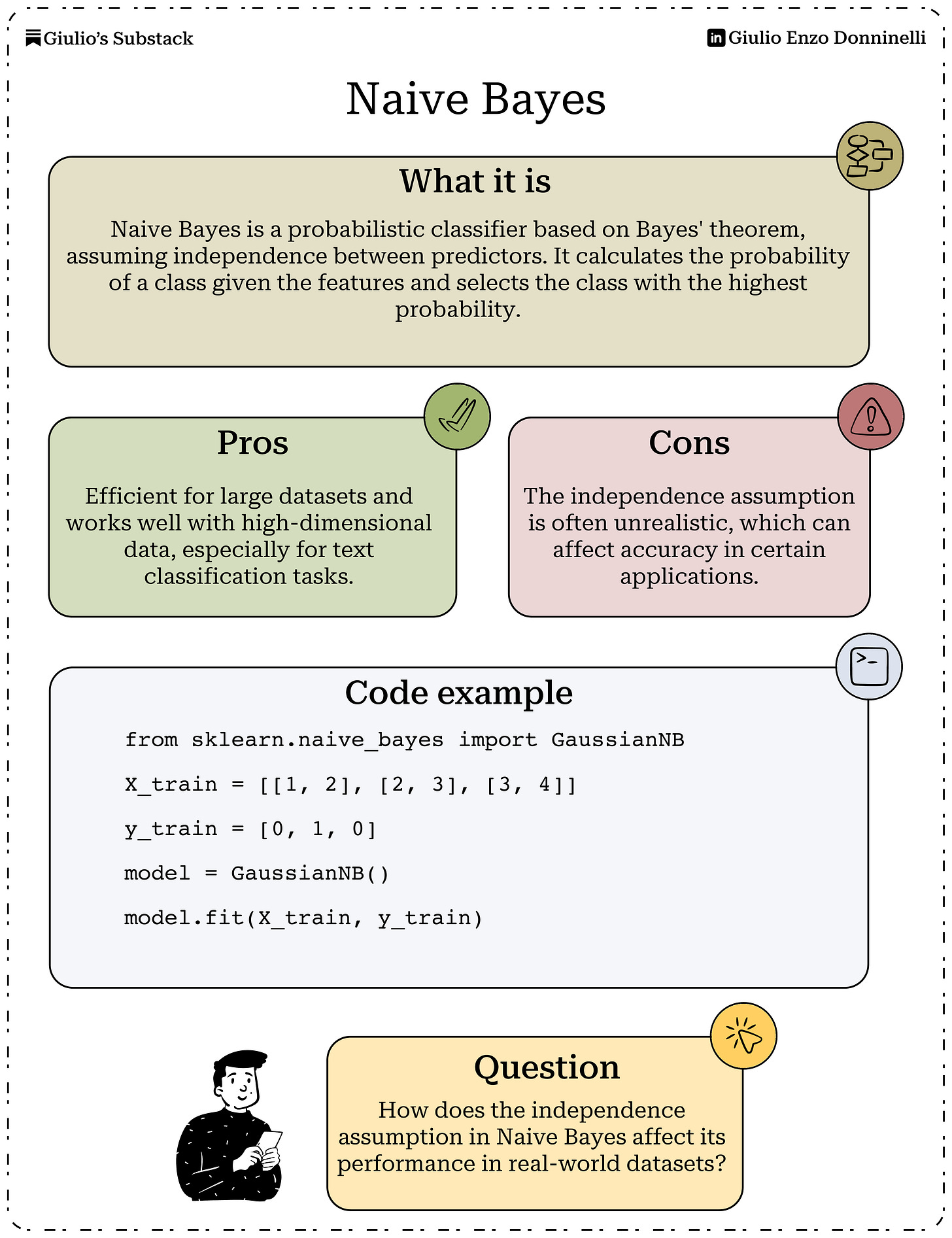 Giulio's Substack

Giulio Enzo Donninelli

Naive Bayes

What it is

Naive Bayes is a probabilistic classifier based on Bayes' theorem, assuming independence between predictors. It calculates the probability of a class given the features and selects the class with the highest probability.

Pros

Efficient for large datasets and works well with high-dimensional data, especially for text classification tasks.

Cons

The independence assumption is often unrealistic, which can affect accuracy in certain applications.

Code example

from sklearn.naive_bayes import GaussianNB

X_train = [[1, 2], [2, 3], [3, 4]]

y_train = [0, 1, 0]

model = GaussianNB()

model.fit(X_train, y_train)

Question

How does the independence assumption in Naive Bayes affect its performance in real-world datasets?